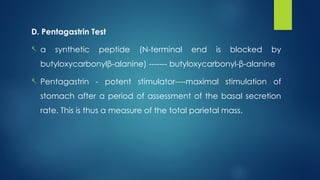 D. Pentagastrin Test

a synthetic peptide (N-terminal end is blocked by butyloxycarbonyl(β-alanine) ------- butyloxycarbonyl-β-alanine

Pentagastrin - potent stimulator----maximal stimulation of stomach after a period of assessment of the basal secretion rate. This is thus a measure of the total parietal mass.